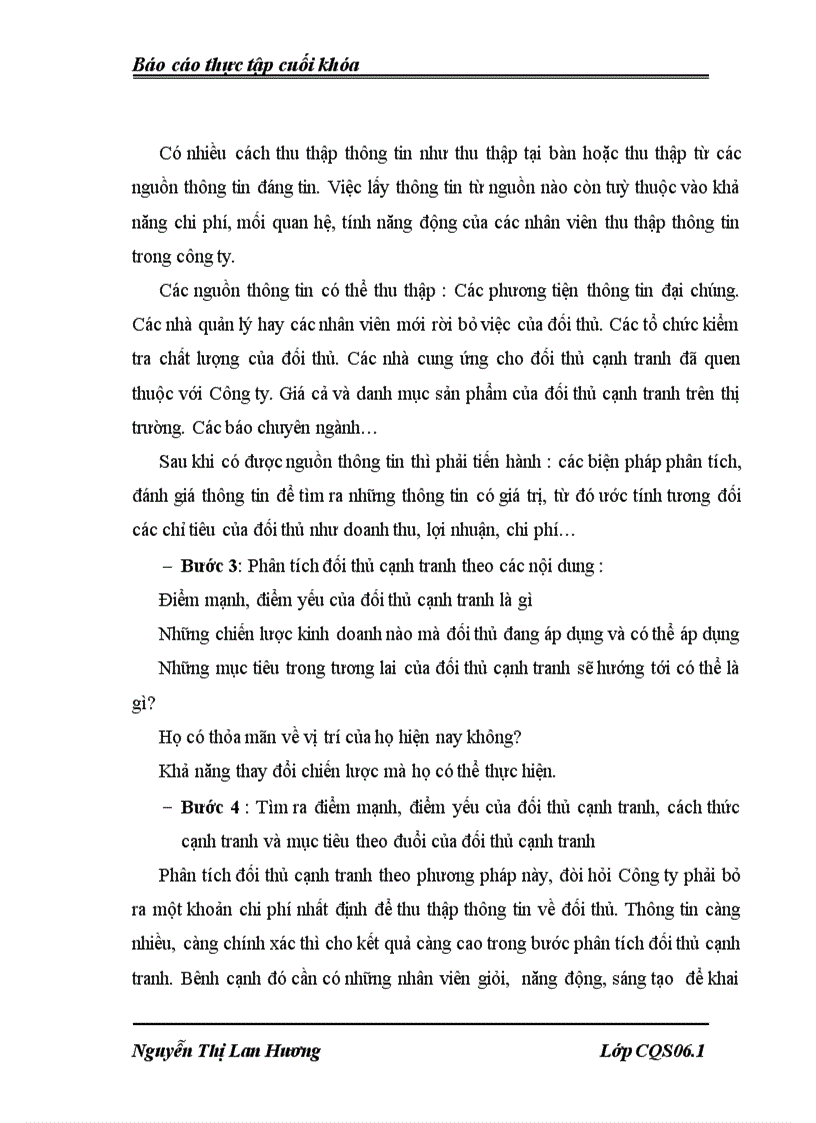 Báo cáo thực tập cuối khóa

Có nhiều cách thu thập thông tin như thu thập tại bàn hoặc thu thập từ các nguồn thông tin đáng tin. Việc lấy thông tin từ nguồn nào còn tuỳ thuộc vào khả năng chi phí, mối quan hệ, tính năng động của các nhân viên thu thập thông tin trong công ty.

Các nguồn thông tin có thể thu thập : Các phương tiện thông tin đại chúng. Các nhà quản lý hay các nhân viên mới rời bỏ việc của đối thủ. Các tổ chức kiểm tra chất lượng của đối thủ. Các nhà cung ứng cho đối thủ cạnh tranh đã quen thuộc với Công ty. Giá cả và danh mục sản phẩm của đối thủ cạnh tranh trên thị trường. Các báo chuyên ngành…

Sau khi có được nguồn thông tin thì phải tiến hành : các biện pháp phân tích, đánh giá thông tin để tìm ra những thông tin có giá trị, từ đó ước tính tương đối các chỉ tiêu của đối thủ như doanh thu, lợi nhuận, chi phí…

– Bước 3: Phân tích đối thủ cạnh tranh theo các nội dung :

Điểm mạnh, điểm yếu của đối thủ cạnh tranh là gì

Những chiến lược kinh doanh nào mà đối thủ đang áp dụng và có thể áp dụng

Những mục tiêu trong tương lai của đối thủ cạnh tranh sẽ hướng tới có thể là gì?

Họ có thỏa mãn về vị trí của họ hiện nay không?

Khả năng thay đổi chiến lược mà họ có thể thực hiện.

– Bước 4 : Tìm ra điểm mạnh, điểm yếu của đối thủ cạnh tranh, cách thức cạnh tranh và mục tiêu theo đuổi của đối thủ cạnh tranh

Phân tích đối thủ cạnh tranh theo phương pháp này, đòi hỏi Công ty phải bỏ ra một khoản chi phí nhất định để thu thập thông tin về đối thủ. Thông tin càng nhiều, càng chính xác thì cho kết quả càng cao trong bước phân tích đối thủ cạnh tranh. Bênh cạnh đó cần có những nhân viên giỏi, năng động, sáng tạo để khai

Nguyễn Thị Lan Hương                Lớp CQS06.1